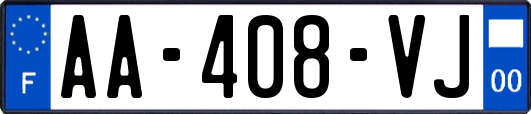 F
AA-408-VJ
00